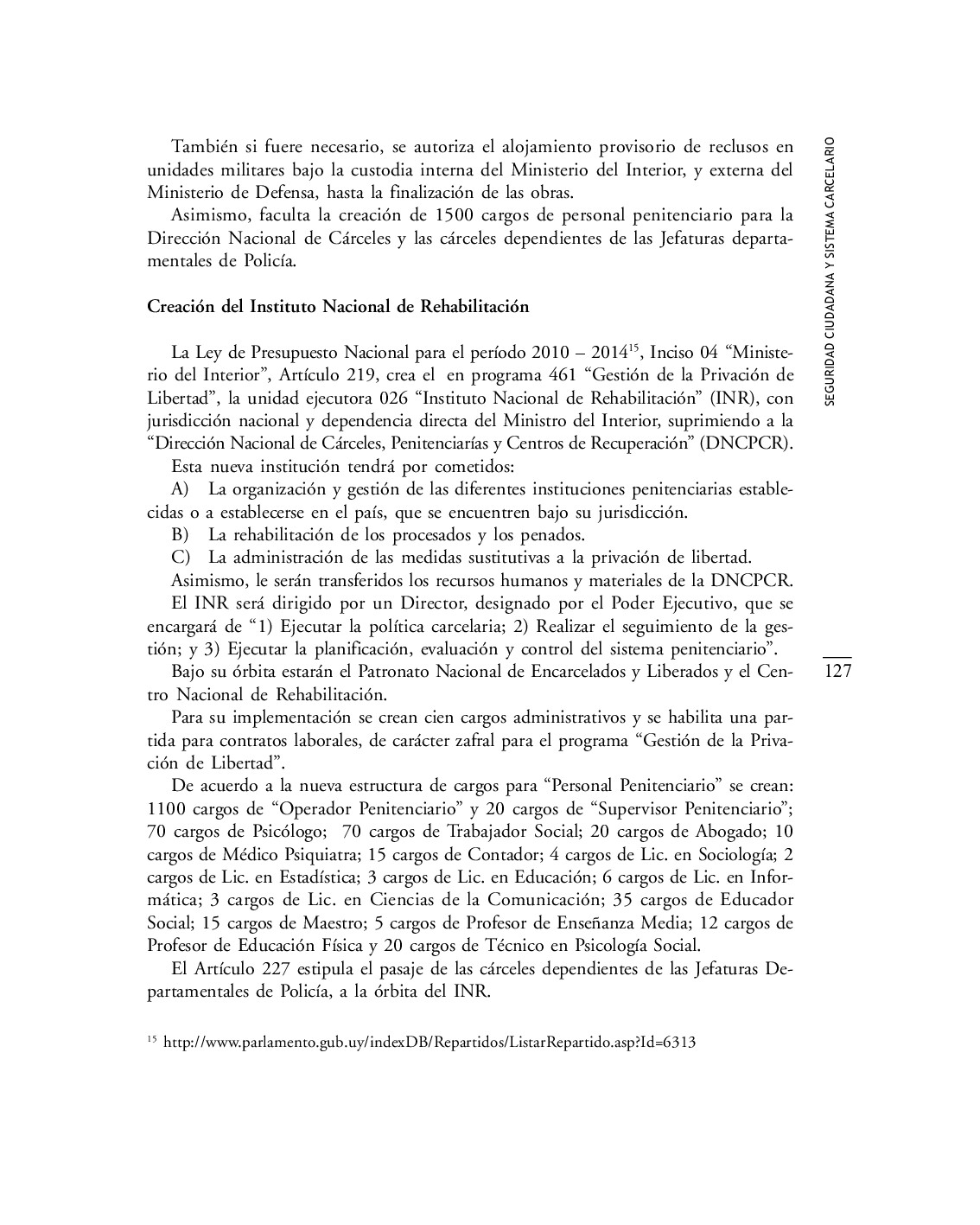 SEGURIDAD CIUDADANA Y SISTEMA CARCELARIO

También si fuere necesario, se autoriza el alojamiento provisorio de reclusos en unidades militares bajo la custodia interna del Ministerio del Interior, y externa del Ministerio de Defensa, hasta la finalización de las obras.

Asimismo, faculta la creación de 1500 cargos de personal penitenciario para la Dirección Nacional de Cárceles y las cárceles dependientes de las Jefaturas departamentales de Policía.

Creación del Instituto Nacional de Rehabilitación

La Ley de Presupuesto Nacional para el período 2010 – 2014$^{15}$, Inciso 04 “Ministerio del Interior”, Artículo 219, crea el en programa 461 “Gestión de la Privación de Libertad”, la unidad ejecutora 026 “Instituto Nacional de Rehabilitación” (INR), con jurisdicción nacional y dependencia directa del Ministro del Interior, suprimiendo a la “Dirección Nacional de Cárceles, Penitenciarías y Centros de Recuperación” (DNCPCR).

Esta nueva institución tendrá por cometidos:

A) La organización y gestión de las diferentes instituciones penitenciarias establecidas o a establecerse en el país, que se encuentren bajo su jurisdicción.

B) La rehabilitación de los procesados y los penados.

C) La administración de las medidas sustitutivas a la privación de libertad.

Asimismo, le serán transferidos los recursos humanos y materiales de la DNCPCR.

El INR será dirigido por un Director, designado por el Poder Ejecutivo, que se encargará de “1) Ejecutar la política carcelaria; 2) Realizar el seguimiento de la gestión; y 3) Ejecutar la planificación, evaluación y control del sistema penitenciario”.

Bajo su órbita estarán el Patronato Nacional de Encarcelados y Liberados y el Centro Nacional de Rehabilitación.

Para su implementación se crean cien cargos administrativos y se habilita una partida para contratos laborales, de carácter zafral para el programa “Gestión de la Privación de Libertad”.

De acuerdo a la nueva estructura de cargos para “Personal Penitenciario” se crean: 1100 cargos de “Operador Penitenciario” y 20 cargos de “Supervisor Penitenciario”; 70 cargos de Psicólogo; 70 cargos de Trabajador Social; 20 cargos de Abogado; 10 cargos de Médico Psiquiatra; 15 cargos de Contador; 4 cargos de Lic. en Sociología; 2 cargos de Lic. en Estadística; 3 cargos de Lic. en Educación; 6 cargos de Lic. en Informática; 3 cargos de Lic. en Ciencias de la Comunicación; 35 cargos de Educador Social; 15 cargos de Maestro; 5 cargos de Profesor de Enseñanza Media; 12 cargos de Profesor de Educación Física y 20 cargos de Técnico en Psicología Social.

El Artículo 227 estipula el pasaje de las cárceles dependientes de las Jefaturas Departamentales de Policía, a la órbita del INR.

127

$^{15}$ http://www.parlamento.gub.uy/indexDB/Repartidos/ListarRepartido.asp?Id=6313